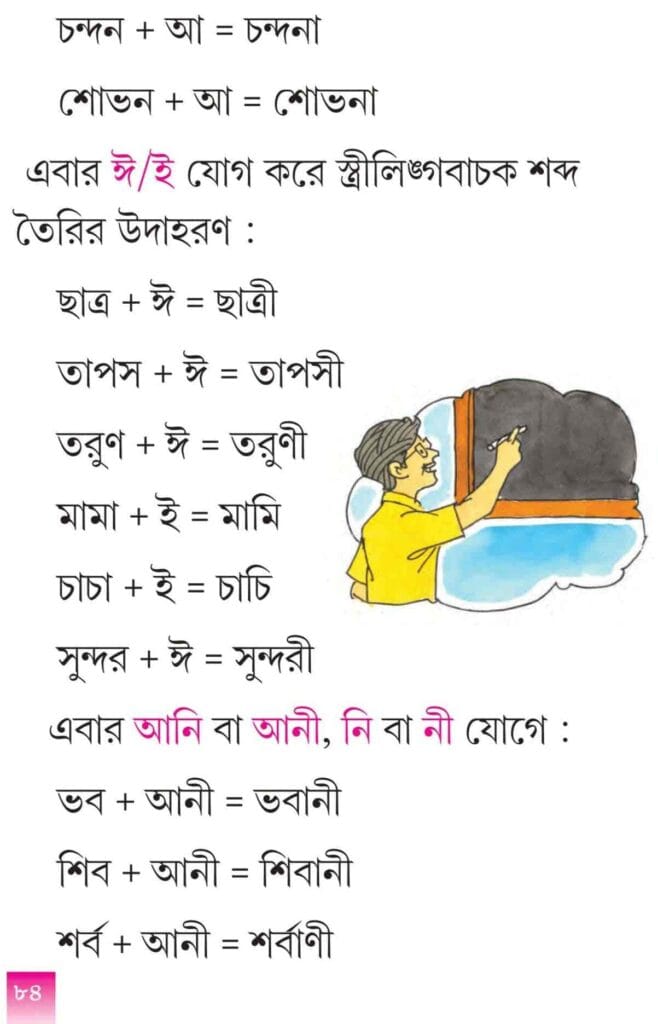 চন্দন + আ = চন্দনা

শোভন + আ = শোভনা

এবার ঈ/ই যোগ করে স্ত্রীলিঙ্গবাচক শব্দ তৈরির উদাহরণ :

ছাত্র + ঈ = ছাত্রী

তাপস + ঈ = তাপসী

তরুণ + ঈ = তরুণী

মামা + ই = মামি

চাচা + ই = চাচি

সুন্দর + ঈ = সুন্দরী

এবার আনি বা আনী, নি বা নী যোগে :

ভব + আনী = ভবানী

শিব + আনী = শিবানী

শর্ব + আনী = শর্বাণী

৮৪